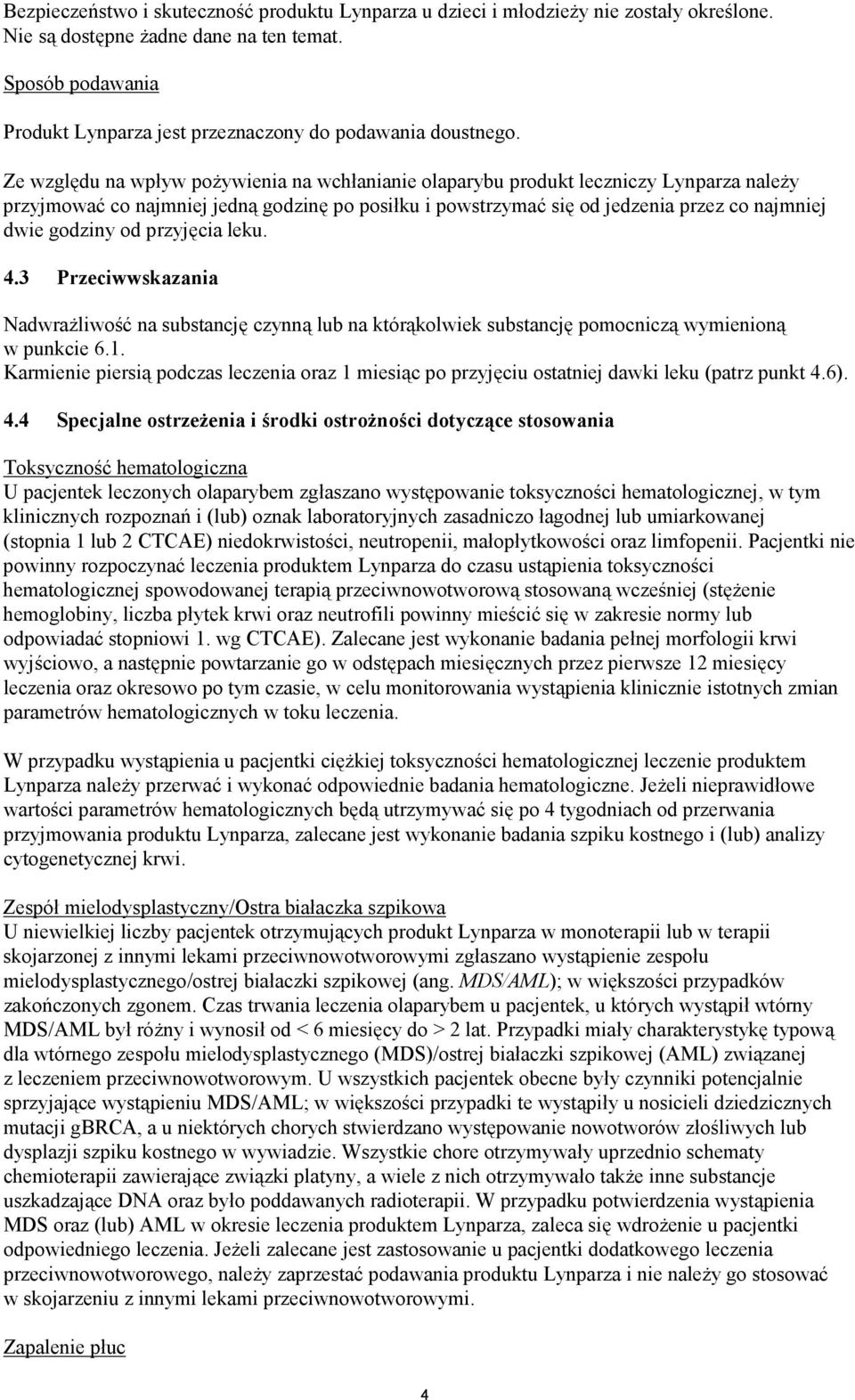 Bezpieczeństwo i skuteczność produktu Lynparza u dzieci i młodzieży nie zostały określone. Nie są dostępne żadne dane na ten temat.

Sposób podawania

Produkt Lynparza jest przeznaczony do podawania doustnego.

Ze względu na wpływ pożywienia na wchłanianie olaparybu produkt leczniczy Lynparza należy przyjmować co najmniej jedną godzinę po posiłku i powstrzymać się od jedzenia przez co najmniej dwie godziny od przyjęcia leku.

4.3 Przeciwwskazania

Nadwrażliwość na substancję czynną lub na którąkolwiek substancję pomocniczą wymienioną w punkcie 6.1.
Karmienie piersią podczas leczenia oraz 1 miesiąc po przyjęciu ostatniej dawki leku (patrz punkt 4.6).

4.4 Specjalne ostrzeżenia i środki ostrożności dotyczące stosowania

Toksyczność hematologiczna
U pacjentek leczonych olaparybem zgłaszano występowanie toksyczności hematologicznej, w tym klinicznych rozpoznań i (lub) oznak laboratoryjnych zasadniczo łagodnej lub umiarkowanej (stopnia 1 lub 2 CTCAE) niedokrwistości, neutropenii, małopłytkowości oraz limfopenii. Pacjentki nie powinny rozpoczynać leczenia produktem Lynparza do czasu ustąpienia toksyczności hematologicznej spowodowanej terapią przeciwnowotworową stosowaną wcześniej (stężenie hemoglobiny, liczba płytek krwi oraz neutrofili powinny mieścić się w zakresie normy lub odpowiadać stopniowi 1. wg CTCAE). Zalecane jest wykonanie badania pełnej morfologii krwi wyjściowo, a następnie powtarzanie go w odstępach miesięcznych przez pierwsze 12 miesięcy leczenia oraz okresowo po tym czasie, w celu monitorowania wystąpienia klinicznie istotnych zmian parametrów hematologicznych w toku leczenia.

W przypadku wystąpienia u pacjentki ciężkiej toksyczności hematologicznej leczenie produktem Lynparza należy przerwać i wykonać odpowiednie badania hematologiczne. Jeżeli nieprawidłowe wartości parametrów hematologicznych będą utrzymywać się po 4 tygodniach od przerwania przyjmowania produktu Lynparza, zalecane jest wykonanie badania szpiku kostnego i (lub) analizy cytogenetycznej krwi.

Zespół mielodysplastyczny/Ostra białaczka szpikowa
U niewielkiej liczby pacjentek otrzymujących produkt Lynparza w monoterapii lub w terapii skojarzonej z innymi lekami przeciwnowotworowymi zgłaszano wystąpienie zespołu mielodysplastycznego/ostrej białaczki szpikowej (ang. MDS/AML); w większości przypadków zakończonych zgonem. Czas trwania leczenia olaparybem u pacjentek, u których wystąpił wtórny MDS/AML był różny i wynosił od < 6 miesięcy do > 2 lat. Przypadki miały charakterystykę typową dla wtórnego zespołu mielodysplastycznego (MDS)/ostrej białaczki szpikowej (AML) związanej z leczeniem przeciwnowotworowym. U wszystkich pacjentek obecne były czynniki potencjalnie sprzyjające wystąpieniu MDS/AML; w większości przypadki te wystąpiły u nosicieli dziedzicznych mutacji gBRCA, a u niektórych chorych stwierdzano występowanie nowotworów złośliwych lub dysplazji szpiku kostnego w wywiadzie. Wszystkie chore otrzymywały uprzednio schematy chemioterapii zawierające związki platyny, a wiele z nich otrzymywało także inne substancje uszkadzające DNA oraz było poddawanych radioterapii. W przypadku potwierdzenia wystąpienia MDS oraz (lub) AML w okresie leczenia produktem Lynparza, zaleca się wdrożenie u pacjentki odpowiedniego leczenia. Jeżeli zalecane jest zastosowanie u pacjentki dodatkowego leczenia przeciwnowotworowego, należy zaprzestać podawania produktu Lynparza i nie należy go stosować w skojarzeniu z innymi lekami przeciwnowotworowymi.

Zapalenie płuc

4